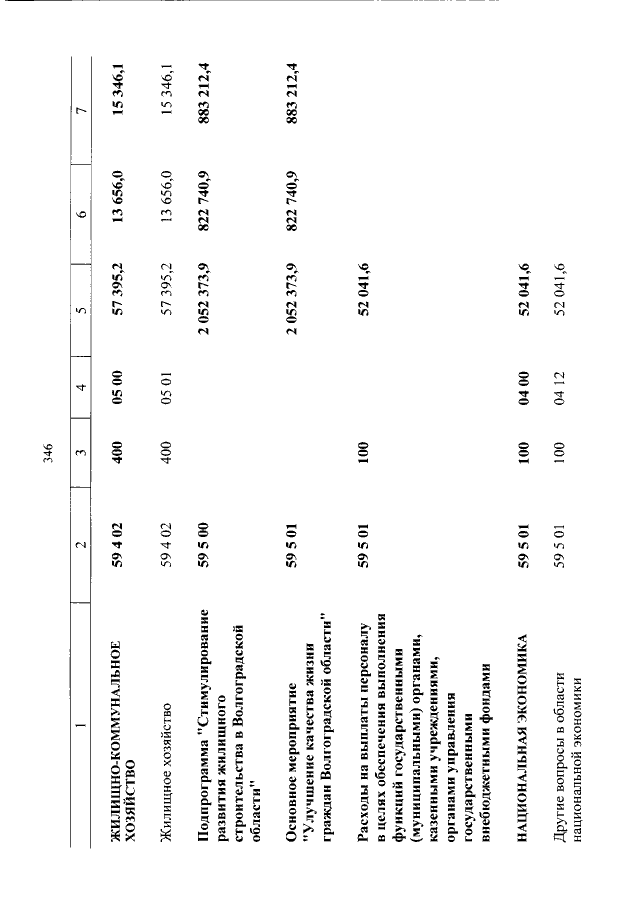 346

| 1 | 2 | 3 | 4 | 5 | 6 | 7 |
|---|---|---|---|---|---|---|
| ЖИЛИЩНО-КОММУНАЛЬНОЕ ХОЗЯЙСТВО | 59 4 02 | 400 | 05 00 | 57 395,2 | 13 656,0 | 15 346,1 |
| Жилищное хозяйство | 59 4 02 | 400 | 05 01 | 57 395,2 | 13 656,0 | 15 346,1 |
| Подпрограмма "Стимулирование развития жилищного строительства в Волгоградской области" | 59 5 00 | | | 2 052 373,9 | 822 740,9 | 883 212,4 |
| Основное мероприятие "Улучшение качества жизни граждан Волгоградской области" | 59 5 01 | | | 2 052 373,9 | 822 740,9 | 883 212,4 |
| Расходы на выплаты персоналу в целях обеспечения выполнения функций государственными (муниципальными) органами, казенными учреждениями, органами управления государственными внебюджетными фондами | 59 5 01 | 100 | | 52 041,6 | | |
| НАЦИОНАЛЬНАЯ ЭКОНОМИКА | 59 5 01 | 100 | 04 00 | 52 041,6 | | |
| Другие вопросы в области национальной экономики | 59 5 01 | 100 | 04 12 | 52 041,6 | | |